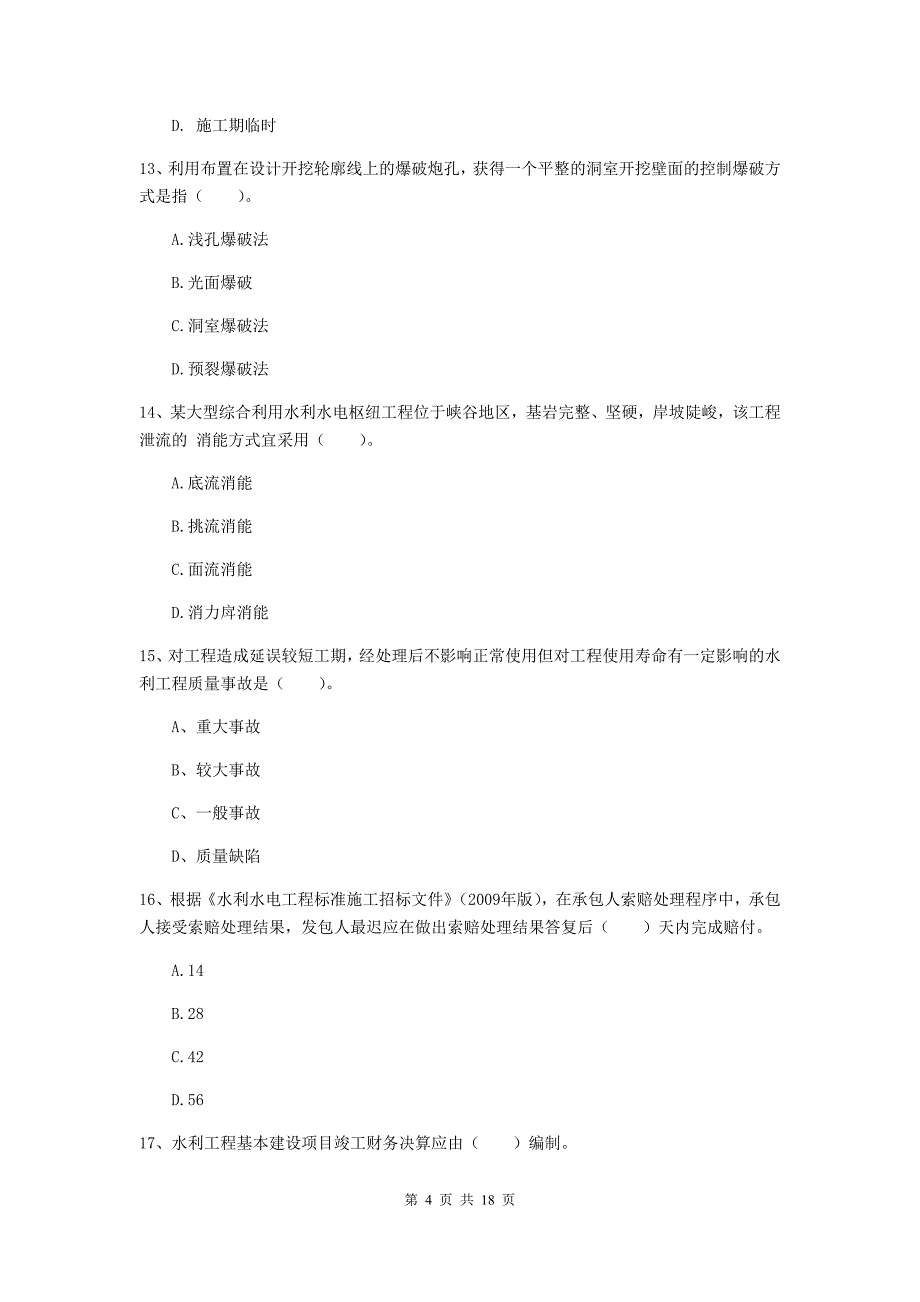 D. 施工期临时

13、利用布置在设计开挖轮廓线上的爆破炮孔，获得一个平整的洞室开挖壁面的控制爆破方式是指（　　）。

A.浅孔爆破法

B.光面爆破

C.洞室爆破法

D.预裂爆破法

14、某大型综合利用水利水电枢纽工程位于峡谷地区，基岩完整、坚硬，岸坡陡峻，该工程泄流的 消能方式宜采用（　　）。

A.底流消能

B.挑流消能

C.面流消能

D.消力戽消能

15、对工程造成延误较短工期，经处理后不影响正常使用但对工程使用寿命有一定影响的水利工程质量事故是（　　）。

A、重大事故

B、较大事故

C、一般事故

D、质量缺陷

16、根据《水利水电工程标准施工招标文件》（2009年版），在承包人索赔处理程序中，承包人接受索赔处理结果，发包人最迟应在做出索赔处理结果答复后（　　）天内完成赔付。

A.14

B.28

C.42

D.56

17、水利工程基本建设项目竣工财务决算应由（　　）编制。

第 4 页 共 18 页